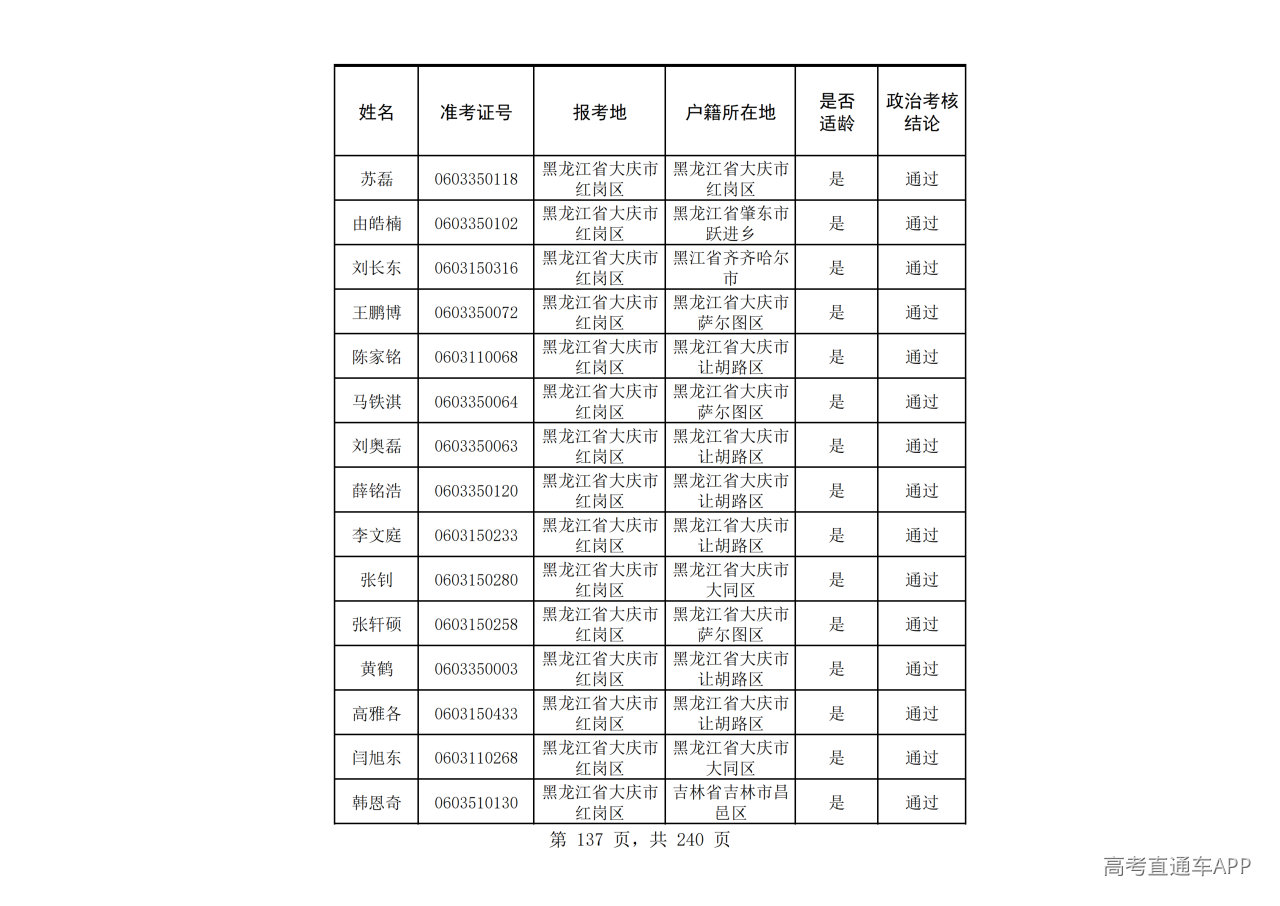 | 姓名 | 准考证号 | 报考地 | 户籍所在地 | 是否适龄 | 政治考核结论 |
|---|---|---|---|---|---|
| 苏磊 | 0603350118 | 黑龙江省大庆市红岗区 | 黑龙江省大庆市红岗区 | 是 | 通过 |
| 由皓楠 | 0603350102 | 黑龙江省大庆市红岗区 | 黑龙江省肇东市跃进乡 | 是 | 通过 |
| 刘长东 | 0603150316 | 黑龙江省大庆市红岗区 | 黑江省齐齐哈尔市 | 是 | 通过 |
| 王鹏博 | 0603350072 | 黑龙江省大庆市红岗区 | 黑龙江省大庆市萨尔图区 | 是 | 通过 |
| 陈家铭 | 0603110068 | 黑龙江省大庆市红岗区 | 黑龙江省大庆市让胡路区 | 是 | 通过 |
| 马铁淇 | 0603350064 | 黑龙江省大庆市红岗区 | 黑龙江省大庆市萨尔图区 | 是 | 通过 |
| 刘奥磊 | 0603350063 | 黑龙江省大庆市红岗区 | 黑龙江省大庆市让胡路区 | 是 | 通过 |
| 薛铭浩 | 0603350120 | 黑龙江省大庆市红岗区 | 黑龙江省大庆市让胡路区 | 是 | 通过 |
| 李文庭 | 0603150233 | 黑龙江省大庆市红岗区 | 黑龙江省大庆市让胡路区 | 是 | 通过 |
| 张钊 | 0603150280 | 黑龙江省大庆市红岗区 | 黑龙江省大庆市大同区 | 是 | 通过 |
| 张轩硕 | 0603150258 | 黑龙江省大庆市红岗区 | 黑龙江省大庆市萨尔图区 | 是 | 通过 |
| 黄鹤 | 0603350003 | 黑龙江省大庆市红岗区 | 黑龙江省大庆市让胡路区 | 是 | 通过 |
| 高雅各 | 0603150433 | 黑龙江省大庆市红岗区 | 黑龙江省大庆市让胡路区 | 是 | 通过 |
| 闫旭东 | 0603110268 | 黑龙江省大庆市红岗区 | 黑龙江省大庆市大同区 | 是 | 通过 |
| 韩恩奇 | 0603510130 | 黑龙江省大庆市红岗区 | 吉林省吉林市昌邑区 | 是 | 通过 |

第137页，共240页

高考直通车APP